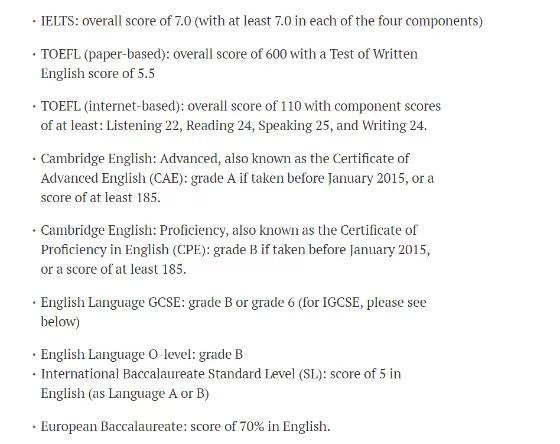 · IELTS: overall score of 7.0 (with at least 7.0 in each of the four components)

· TOEFL (paper-based): overall score of 600 with a Test of Written English score of 5.5

· TOEFL (internet-based): overall score of 110 with component scores of at least: Listening 22, Reading 24, Speaking 25, and Writing 24.

· Cambridge English: Advanced, also known as the Certificate of Advanced English (CAE): grade A if taken before January 2015, or a score of at least 185.

· Cambridge English: Proficiency, also known as the Certificate of Proficiency in English (CPE): grade B if taken before January 2015, or a score of at least 185.

· English Language GCSE: grade B or grade 6 (for IGCSE, please see below)

· English Language O-level: grade B
· International Baccalaureate Standard Level (SL): score of 5 in English (as Language A or B)

· European Baccalaureate: score of 70% in English.